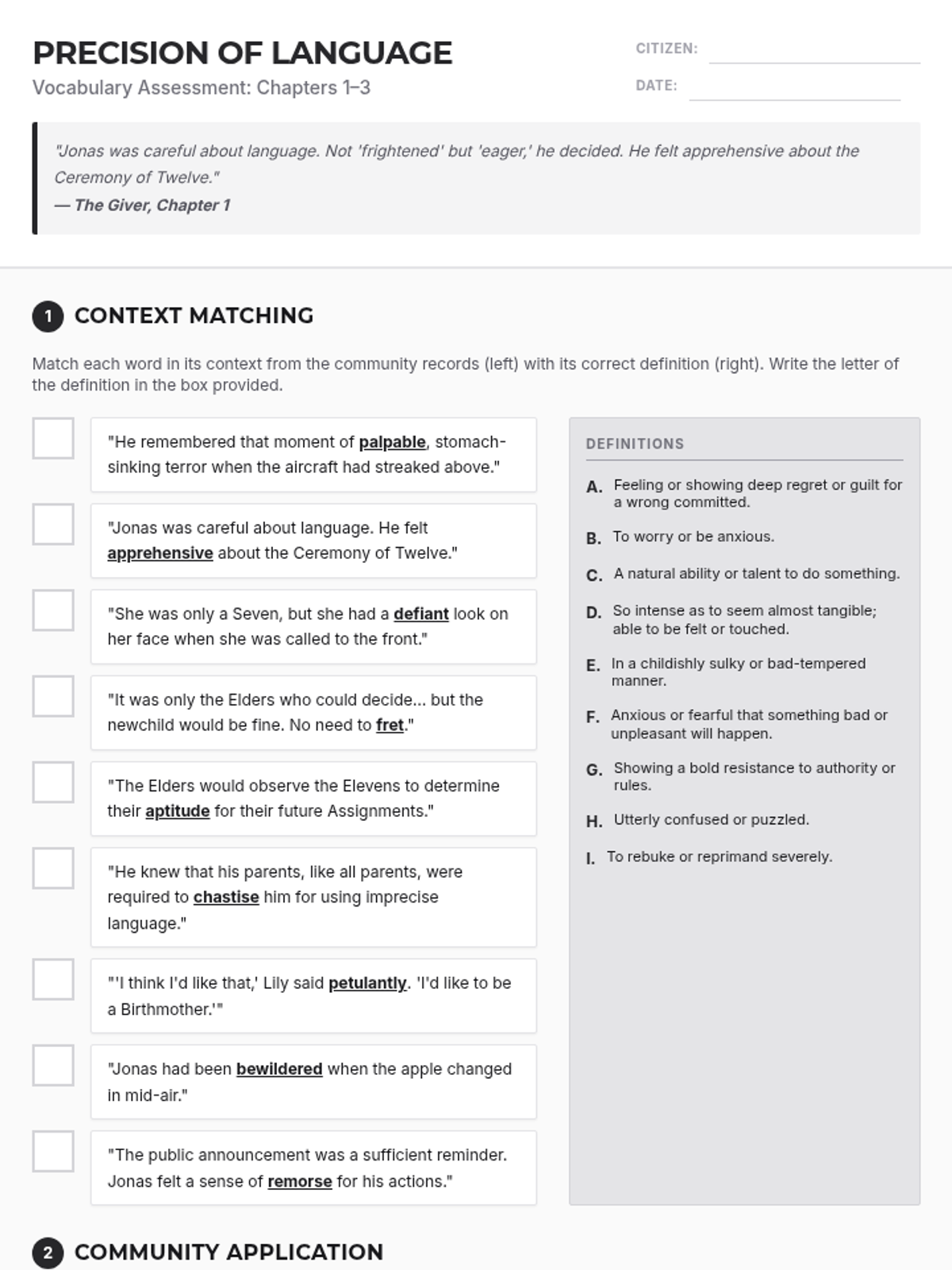 PRECISION OF LANGUAGE
Vocabulary Assessment: Chapters 1–3

CITIZEN:
DATE:

"Jonas was careful about language. Not 'frightened' but 'eager,' he decided. He felt apprehensive about the Ceremony of Twelve."
— The Giver, Chapter 1

1 CONTEXT MATCHING

Match each word in its context from the community records (left) with its correct definition (right). Write the letter of the definition in the box provided.

"He remembered that moment of palpable, stomach-sinking terror when the aircraft had streaked above."

"Jonas was careful about language. He felt apprehensive about the Ceremony of Twelve."

"She was only a Seven, but she had a defiant look on her face when she was called to the front."

"It was only the Elders who could decide... but the newchild would be fine. No need to fret."

"The Elders would observe the Elevens to determine their aptitude for their future Assignments."

"He knew that his parents, like all parents, were required to chastise him for using imprecise language."

"'I think I'd like that,' Lily said petulantly. 'I'd like to be a Birthmother.'"

"Jonas had been bewildered when the apple changed in mid-air."

"The public announcement was a sufficient reminder. Jonas felt a sense of remorse for his actions."

DEFINITIONS

A. Feeling or showing deep regret or guilt for a wrong committed.
B. To worry or be anxious.
C. A natural ability or talent to do something.
D. So intense as to seem almost tangible; able to be felt or touched.
E. In a childishly sulky or bad-tempered manner.
F. Anxious or fearful that something bad or unpleasant will happen.
G. Showing a bold resistance to authority or rules.
H. Utterly confused or puzzled.
I. To rebuke or reprimand severely.

2 COMMUNITY APPLICATION